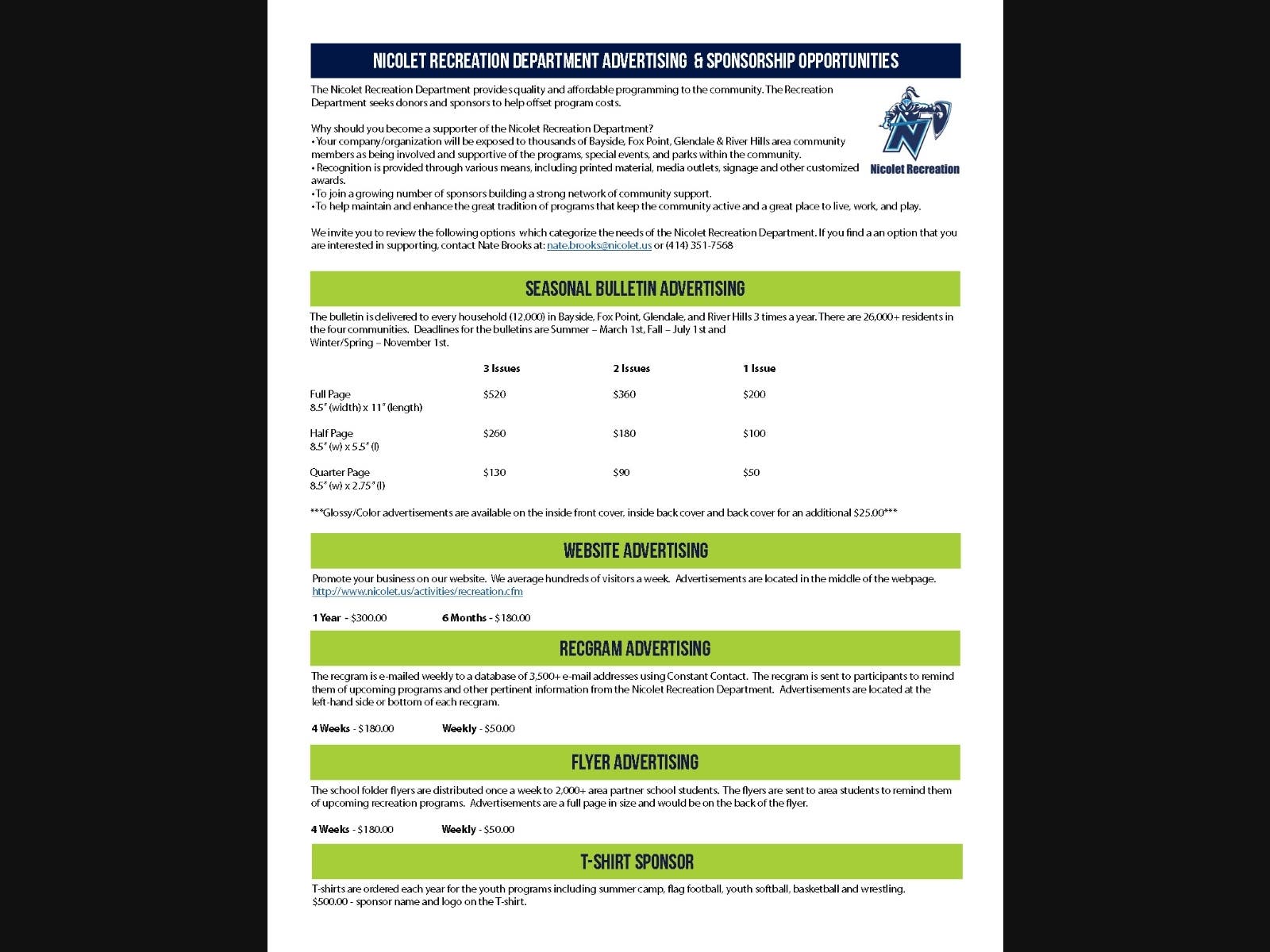 NICOLET RECREATION DEPARTMENT ADVERTISING & SPONSORSHIP OPPORTUNITIES

The Nicolet Recreation Department provides quality and affordable programming to the community. The Recreation Department seeks donors and sponsors to help offset program costs.

Nicolet Recreation

Why should you become a supporter of the Nicolet Recreation Department?
• Your company/organization will be exposed to thousands of Bayside, Fox Point, Glendale & River Hills area community members as being involved and supportive of the programs, special events, and parks within the community.
• Recognition is provided through various means, including printed material, media outlets, signage and other customized awards.
• To join a growing number of sponsors building a strong network of community support.
• To help maintain and enhance the great tradition of programs that keep the community active and a great place to live, work, and play.

We invite you to review the following options which categorize the needs of the Nicolet Recreation Department. If you find a an option that you are interested in supporting, contact Nate Brooks at: nate.brooks@nicolet.us or (414) 351-7568

SEASONAL BULLETIN ADVERTISING

The bulletin is delivered to every household (12,000) in Bayside, Fox Point, Glendale, and River Hills 3 times a year. There are 26,000+ residents in the four communities. Deadlines for the bulletins are Summer – March 1st, Fall – July 1st and Winter/Spring – November 1st.

| | 3 Issues | 2 Issues | 1 Issue |
|---|---|---|---|
| Full Page 8.5" (width) x 11" (length) | $520 | $360 | $200 |
| Half Page 8.5" (w) x 5.5" (l) | $260 | $180 | $100 |
| Quarter Page 8.5" (w) x 2.75" (l) | $130 | $90 | $50 |

***Glossy/Color advertisements are available on the inside front cover, inside back cover and back cover for an additional $25.00***

WEBSITE ADVERTISING

Promote your business on our website. We average hundreds of visitors a week. Advertisements are located in the middle of the webpage. http://www.nicolet.us/activities/recreation.cfm

1 Year - $300.00 6 Months - $180.00

RECGRAM ADVERTISING

The recgram is e-mailed weekly to a database of 3,500+ e-mail addresses using Constant Contact. The recgram is sent to participants to remind them of upcoming programs and other pertinent information from the Nicolet Recreation Department. Advertisements are located at the left-hand side or bottom of each recgram.

4 Weeks - $180.00 Weekly - $50.00

FLYER ADVERTISING

The school folder flyers are distributed once a week to 2,000+ area partner school students. The flyers are sent to area students to remind them of upcoming recreation programs. Advertisements are a full page in size and would be on the back of the flyer.

4 Weeks - $180.00 Weekly - $50.00

T-SHIRT SPONSOR

T-shirts are ordered each year for the youth programs including summer camp, flag football, youth softball, basketball and wrestling.
$500.00 - sponsor name and logo on the T-shirt.